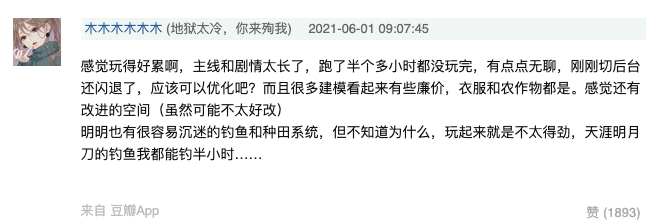 木木木木木木 (地狱太冷，你来殉我) 2021-06-01 09:07:45

感觉玩得好累啊，主线和剧情太长了，跑了半个多小时都没玩完，有点点无聊，刚刚切后台还闪退了，应该可以优化吧？而且很多建模看起来有些廉价，衣服和农作物都是。感觉还有改进的空间（虽然可能不太好改）
明明也有很容易沉迷的钓鱼和种田系统，但不知道为什么，玩起来就是不太得劲，天涯明月刀的钓鱼我都能钓半小时……

来自 豆瓣App

赞 (1893)